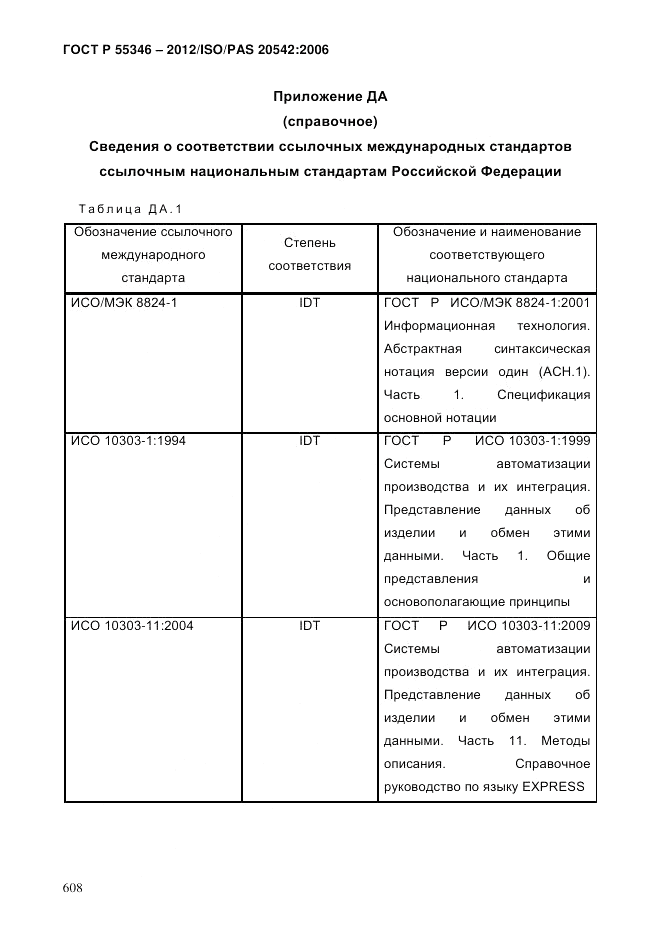 ГОСТ Р 55346 – 2012/ISO/PAS 20542:2006

Приложение ДА
(справочное)
Сведения о соответствии ссылочных международных стандартов ссылочным национальным стандартам Российской Федерации

Таблица ДА.1

| Обозначение ссылочного международного стандарта | Степень соответствия | Обозначение и наименование соответствующего национального стандарта |
|---|---|---|
| ИСО/МЭК 8824-1 | IDT | ГОСТ Р ИСО/МЭК 8824-1:2001 Информационная технология. Абстрактная синтаксическая нотация версии один (АСН.1). Часть 1. Спецификация основной нотации |
| ИСО 10303-1:1994 | IDT | ГОСТ Р ИСО 10303-1:1999 Системы автоматизации производства и их интеграция. Представление данных об изделии и обмен этими данными. Часть 1. Общие представления и основополагающие принципы |
| ИСО 10303-11:2004 | IDT | ГОСТ Р ИСО 10303-11:2009 Системы автоматизации производства и их интеграция. Представление данных об изделии и обмен этими данными. Часть 11. Методы описания. Справочное руководство по языку EXPRESS |

608